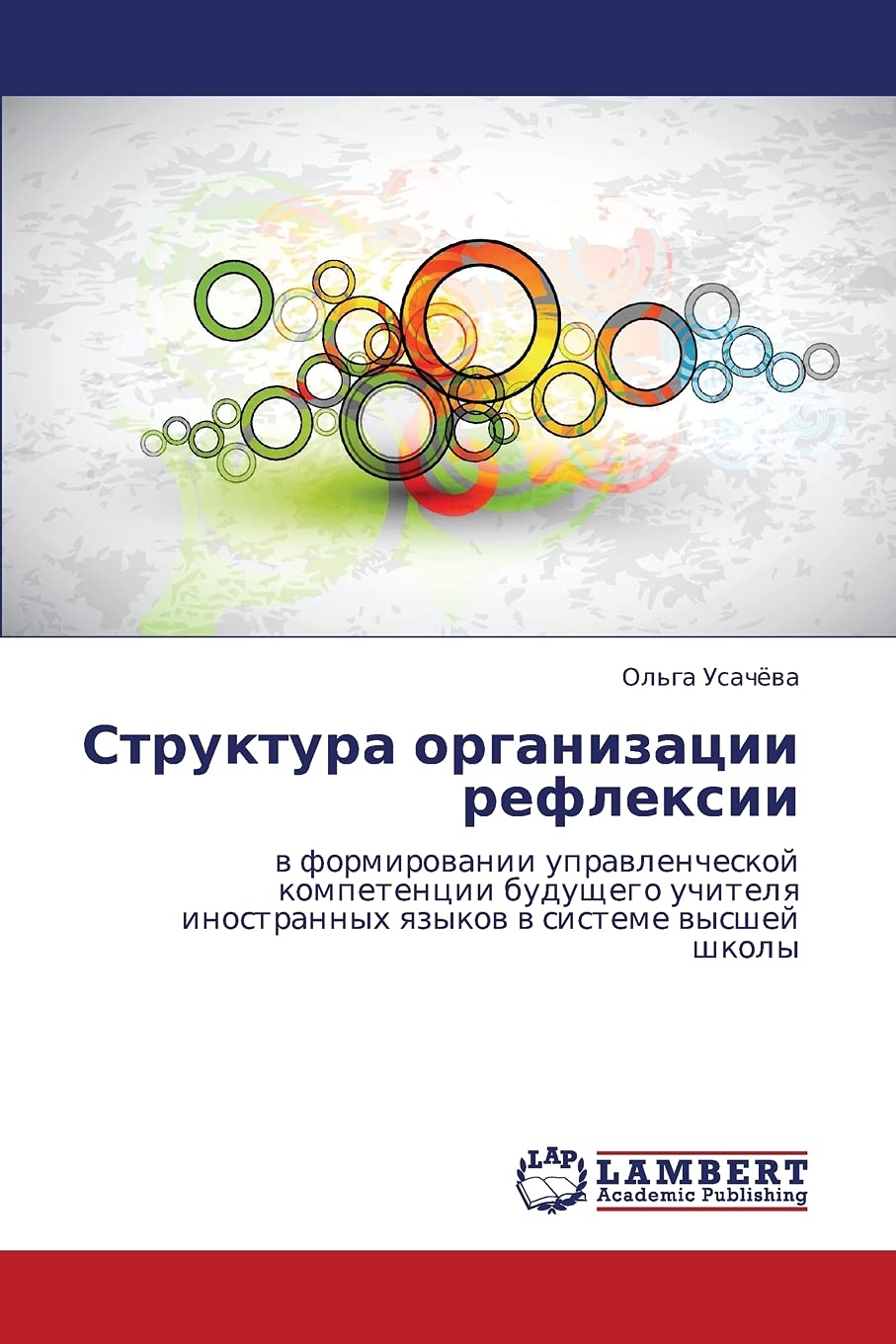 Ольга Усачёва

Структура организации рефлексии

в формировании управленческой компетенции будущего учителя иностранных языков в системе высшей школы

LAP
LAMBERT
Academic Publishing